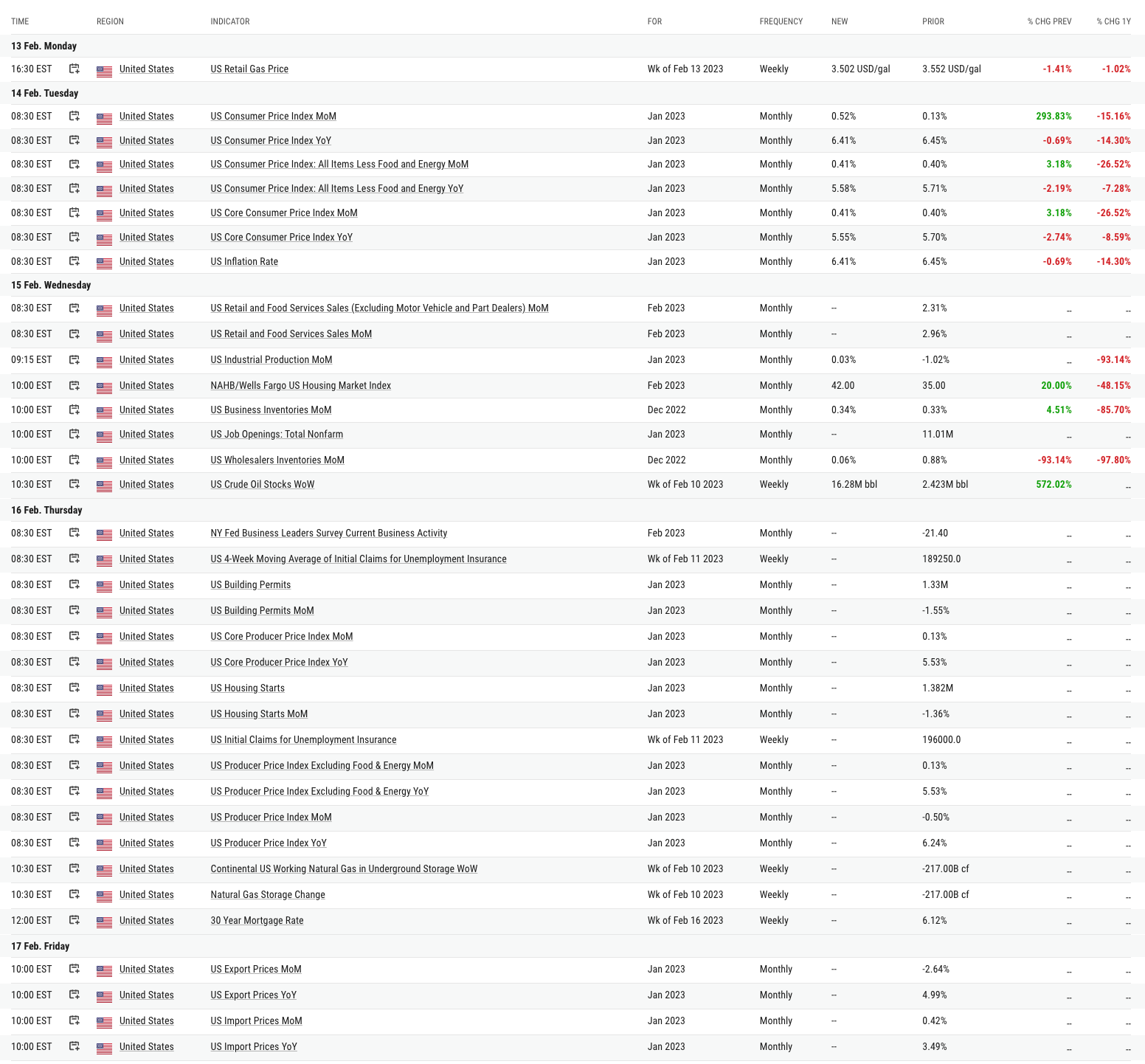 | TIME | REGION | INDICATOR | FOR | FREQUENCY | NEW | PRIOR | % CHG PREV | % CHG 1Y |
|---|---|---|---|---|---|---|---|---|
| 13 Feb. Monday | | | | | | | | |
| 16:30 EST | United States | US Retail Gas Price | Wk of Feb 13 2023 | Weekly | 3.502 USD/gal | 3.552 USD/gal | -1.41% | -1.02% |
| 14 Feb. Tuesday | | | | | | | | |
| 08:30 EST | United States | US Consumer Price Index MoM | Jan 2023 | Monthly | 0.52% | 0.13% | 293.83% | -15.16% |
| 08:30 EST | United States | US Consumer Price Index YoY | Jan 2023 | Monthly | 6.41% | 6.45% | -0.69% | -14.30% |
| 08:30 EST | United States | US Consumer Price Index: All Items Less Food and Energy MoM | Jan 2023 | Monthly | 0.41% | 0.40% | 3.18% | -26.52% |
| 08:30 EST | United States | US Consumer Price Index: All Items Less Food and Energy YoY | Jan 2023 | Monthly | 5.58% | 5.71% | -2.19% | -7.28% |
| 08:30 EST | United States | US Core Consumer Price Index MoM | Jan 2023 | Monthly | 0.41% | 0.40% | 3.18% | -26.52% |
| 08:30 EST | United States | US Core Consumer Price Index YoY | Jan 2023 | Monthly | 5.55% | 5.70% | -2.74% | -8.59% |
| 08:30 EST | United States | US Inflation Rate | Jan 2023 | Monthly | 6.41% | 6.45% | -0.69% | -14.30% |
| 15 Feb. Wednesday | | | | | | | | |
| 08:30 EST | United States | US Retail and Food Services Sales (Excluding Motor Vehicle and Part Dealers) MoM | Feb 2023 | Monthly | -- | 2.31% | -- | -- |
| 08:30 EST | United States | US Retail and Food Services Sales MoM | Feb 2023 | Monthly | -- | 2.96% | -- | -- |
| 09:15 EST | United States | US Industrial Production MoM | Jan 2023 | Monthly | 0.03% | -1.02% | -- | -93.14% |
| 10:00 EST | United States | NAHB/Wells Fargo US Housing Market Index | Feb 2023 | Monthly | 42.00 | 35.00 | 20.00% | -48.15% |
| 10:00 EST | United States | US Business Inventories MoM | Dec 2022 | Monthly | 0.34% | 0.33% | 4.51% | -85.70% |
| 10:00 EST | United States | US Job Openings: Total Nonfarm | Jan 2023 | Monthly | -- | 11.01M | -- | -- |
| 10:00 EST | United States | US Wholesalers Inventories MoM | Dec 2022 | Monthly | 0.06% | 0.88% | -93.14% | -97.80% |
| 10:30 EST | United States | US Crude Oil Stocks WoW | Wk of Feb 10 2023 | Weekly | 16.28M bbl | 2.423M bbl | 572.02% | -- |
| 16 Feb. Thursday | | | | | | | | |
| 08:30 EST | United States | NY Fed Business Leaders Survey Current Business Activity | Feb 2023 | Monthly | -- | -21.40 | -- | -- |
| 08:30 EST | United States | US 4-Week Moving Average of Initial Claims for Unemployment Insurance | Wk of Feb 11 2023 | Weekly | -- | 189250.0 | -- | -- |
| 08:30 EST | United States | US Building Permits | Jan 2023 | Monthly | -- | 1.33M | -- | -- |
| 08:30 EST | United States | US Building Permits MoM | Jan 2023 | Monthly | -- | -1.55% | -- | -- |
| 08:30 EST | United States | US Core Producer Price Index MoM | Jan 2023 | Monthly | -- | 0.13% | -- | -- |
| 08:30 EST | United States | US Core Producer Price Index YoY | Jan 2023 | Monthly | -- | 5.53% | -- | -- |
| 08:30 EST | United States | US Housing Starts | Jan 2023 | Monthly | -- | 1.382M | -- | -- |
| 08:30 EST | United States | US Housing Starts MoM | Jan 2023 | Monthly | -- | -1.36% | -- | -- |
| 08:30 EST | United States | US Initial Claims for Unemployment Insurance | Wk of Feb 11 2023 | Weekly | -- | 196000.0 | -- | -- |
| 08:30 EST | United States | US Producer Price Index Excluding Food & Energy MoM | Jan 2023 | Monthly | -- | 0.13% | -- | -- |
| 08:30 EST | United States | US Producer Price Index Excluding Food & Energy YoY | Jan 2023 | Monthly | -- | 5.53% | -- | -- |
| 08:30 EST | United States | US Producer Price Index MoM | Jan 2023 | Monthly | -- | -0.50% | -- | -- |
| 08:30 EST | United States | US Producer Price Index YoY | Jan 2023 | Monthly | -- | 6.24% | -- | -- |
| 10:30 EST | United States | Continental US Working Natural Gas in Underground Storage WoW | Wk of Feb 10 2023 | Weekly | -- | -217.00B cf | -- | -- |
| 10:30 EST | United States | Natural Gas Storage Change | Wk of Feb 10 2023 | Weekly | -- | -217.00B cf | -- | -- |
| 12:00 EST | United States | 30 Year Mortgage Rate | Wk of Feb 16 2023 | Weekly | -- | 6.12% | -- | -- |
| 17 Feb. Friday | | | | | | | | |
| 10:00 EST | United States | US Export Prices MoM | Jan 2023 | Monthly | -- | -2.64% | -- | -- |
| 10:00 EST | United States | US Export Prices YoY | Jan 2023 | Monthly | -- | 4.99% | -- | -- |
| 10:00 EST | United States | US Import Prices MoM | Jan 2023 | Monthly | -- | 0.42% | -- | -- |
| 10:00 EST | United States | US Import Prices YoY | Jan 2023 | Monthly | -- | 3.49% | -- | -- |